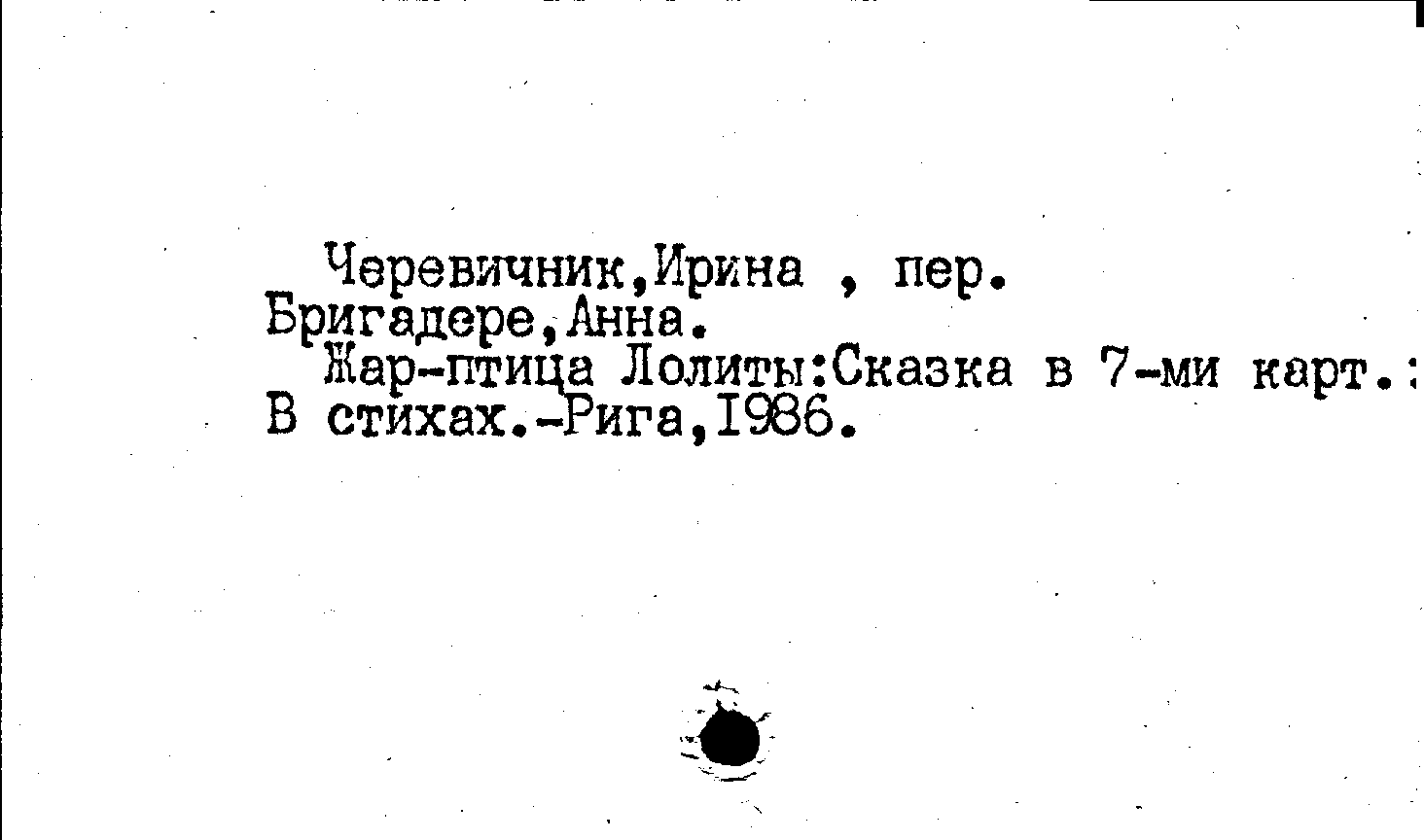 Черевичник,Ирина , пер.
Бригадере,Анна.
Жар-птица Лолиты:Сказка в 7-ми карт.:
В стихах.-Рига,1986.